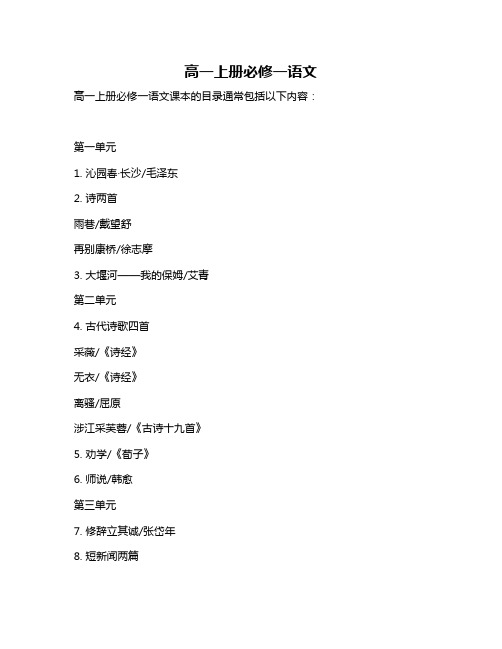 高一上册必修一语文

高一上册必修一语文课本的目录通常包括以下内容：

第一单元

1. 沁园春·长沙/毛泽东

2. 诗两首

雨巷/戴望舒

再别康桥/徐志摩

3. 大堰河——我的保姆/艾青

第二单元

4. 古代诗歌四首

采薇/《诗经》

无衣/《诗经》

离骚/屈原

涉江采芙蓉/《古诗十九首》

5. 劝学/《荀子》

6. 师说/韩愈

第三单元

7. 修辞立其诚/张岱年

8. 短新闻两篇